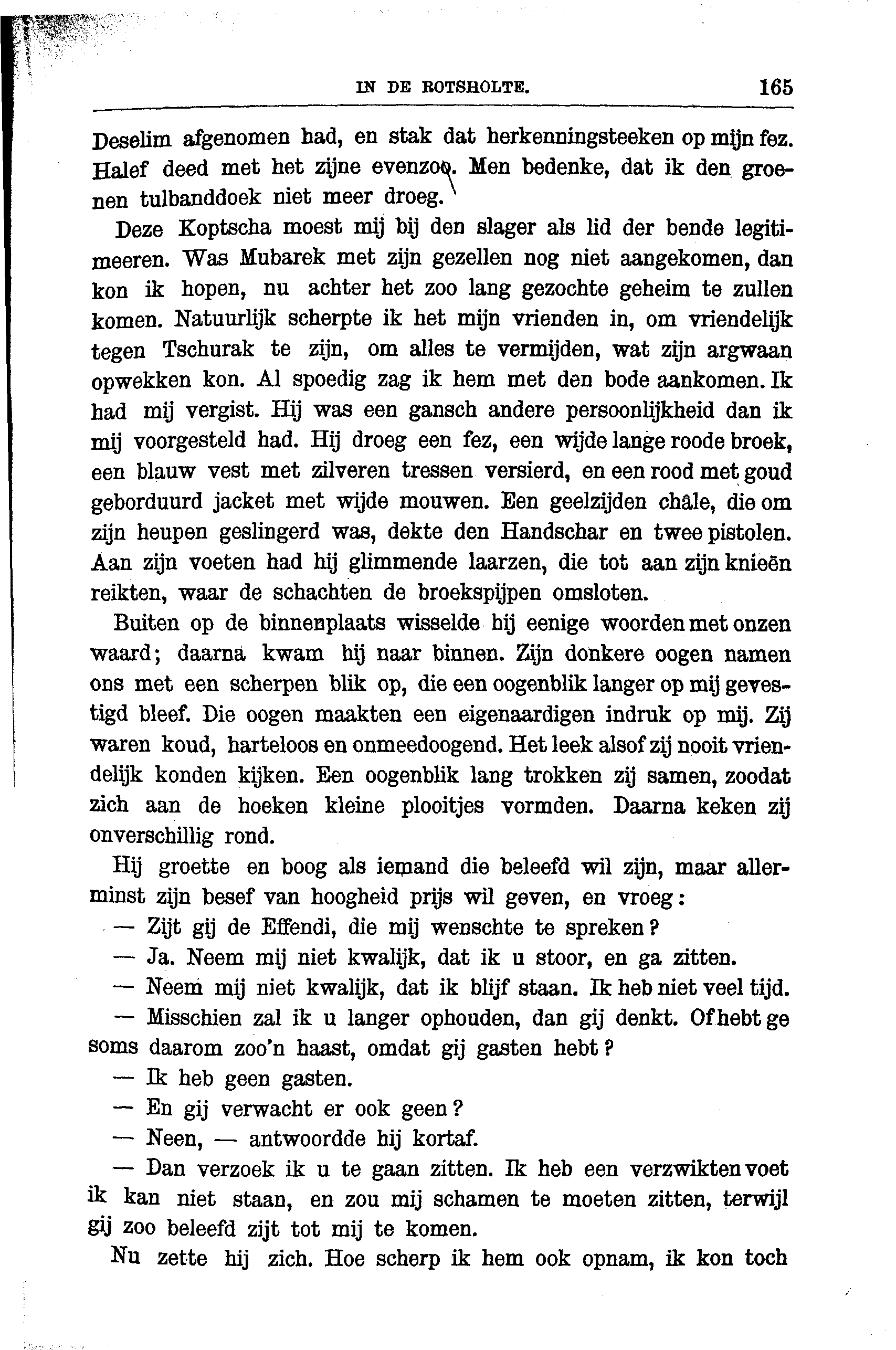 IN DE ROTSHOLTE. 165

Deselim afgenomen had, en stak dat herkenningsteeken op mijn fez. Halef deed met het zijne evenzoo. Men bedenke, dat ik den groenen tulbanddoek niet meer droeg.

Deze Koptscha moest mij bij den slager als lid der bende legitimeeren. Was Mubarek met zijn gezellen nog niet aangekomen, dan kon ik hopen, nu achter het zoo lang gezochte geheim te zullen komen. Natuurlijk scherpte ik het mijn vrienden in, om vriendelijk tegen Tschurak te zijn, om alles te vermijden, wat zijn argwaan opwekken kon. Al spoedig zag ik hem met den bode aankomen. Ik had mij vergist. Hij was een gansch andere persoonlijkheid dan ik mij voorgesteld had. Hij droeg een fez, een wijde lange roode broek, een blauw vest met zilveren tressen versierd, en een rood met goud geborduurd jacket met wijde mouwen. Een geelzijden châle, die om zijn heupen geslingerd was, dekte den Handschar en twee pistolen. Aan zijn voeten had hij glimmende laarzen, die tot aan zijn knieën reikten, waar de schachten de broekspijpen omsloten.

Buiten op de binnenplaats wisselde hij eenige woorden met onzen waard; daarna kwam hij naar binnen. Zijn donkere oogen namen ons met een scherpen blik op, die een oogenblik langer op mij gevestigd bleef. Die oogen maakten een eigenaardigen indruk op mij. Zij waren koud, harteloos en onmeedoogend. Het leek alsof zij nooit vriendelijk konden kijken. Een oogenblik lang trokken zij samen, zoodat zich aan de hoeken kleine plooitjes vormden. Daarna keken zij onverschillig rond.

Hij groette en boog als iemand die beleefd wil zijn, maar allerminst zijn besef van hoogheid prijs wil geven, en vroeg:

— Zijt gij de Effendi, die mij wenschte te spreken?

— Ja. Neem mij niet kwalijk, dat ik u stoor, en ga zitten.

— Neem mij niet kwalijk, dat ik blijf staan. Ik heb niet veel tijd.

— Misschien zal ik u langer ophouden, dan gij denkt. Of hebt ge soms daarom zoo'n haast, omdat gij gasten hebt?

— Ik heb geen gasten.

— En gij verwacht er ook geen?

— Neen, — antwoordde hij kortaf.

— Dan verzoek ik u te gaan zitten. Ik heb een verzwikten voet ik kan niet staan, en zou mij schamen te moeten zitten, terwijl gij zoo beleefd zijt tot mij te komen.

Nu zette hij zich. Hoe scherp ik hem ook opnam, ik kon toch